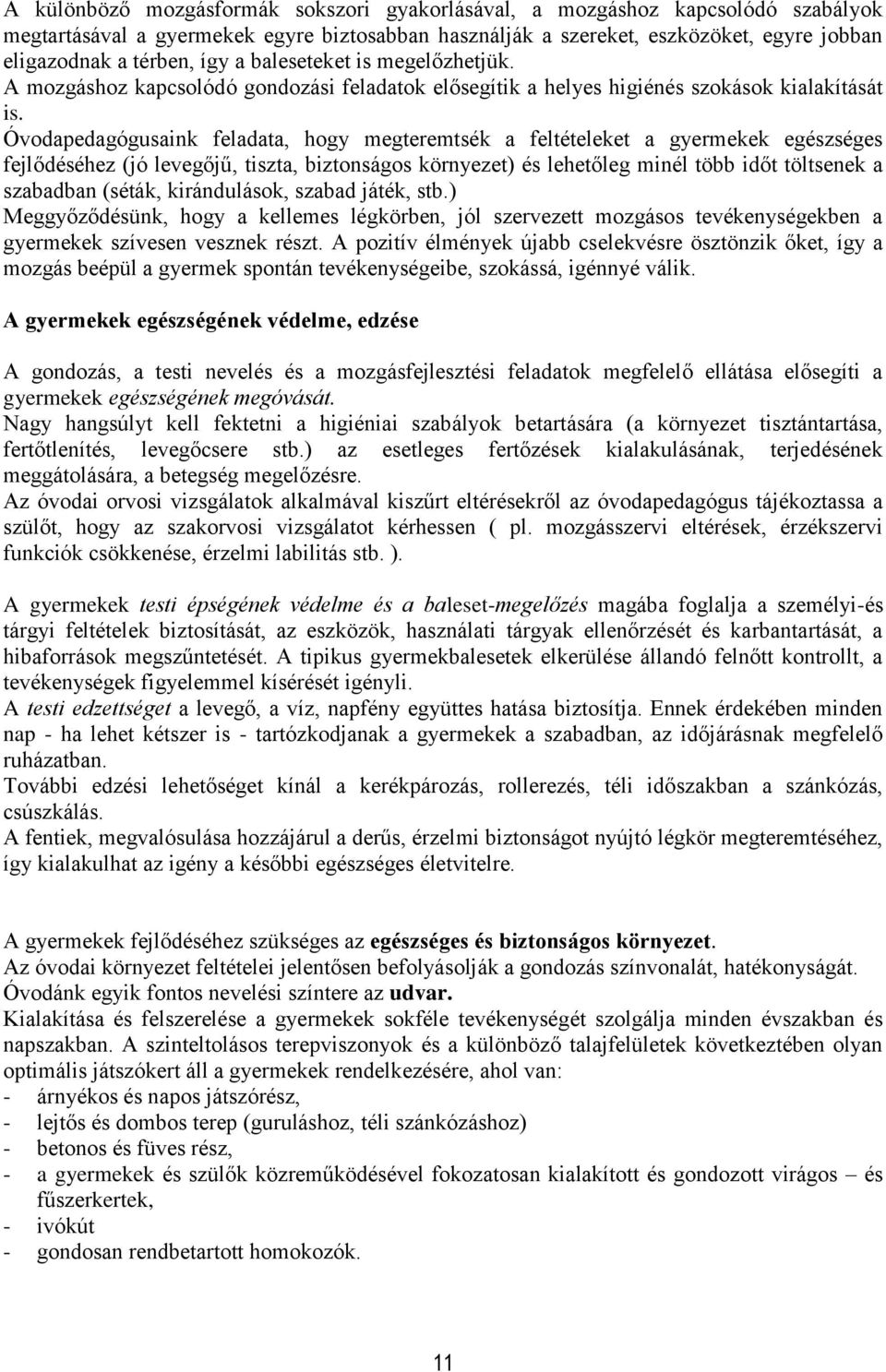 A különböző mozgásformák sokszori gyakorlásával, a mozgáshoz kapcsolódó szabályok megtartásával a gyermekek egyre biztosabban használják a szereket, eszközöket, egyre jobban eligazodnak a térben, így a baleseteket is megelőzhetjük.
A mozgáshoz kapcsolódó gondozási feladatok elősegítik a helyes higiénés szokások kialakítását is.
Óvodapedagógusaink feladata, hogy megteremtsék a feltételeket a gyermekek egészséges fejlődéséhez (jó levegőjű, tiszta, biztonságos környezet) és lehetőleg minél több időt töltsenek a szabadban (séták, kirándulások, szabad játék, stb.)
Meggyőződésünk, hogy a kellemes légkörben, jól szervezett mozgásos tevékenységekben a gyermekek szívesen vesznek részt. A pozitív élmények újabb cselekvésre ösztönzik őket, így a mozgás beépül a gyermek spontán tevékenységeibe, szokássá, igénnyé válik.

A gyermekek egészségének védelme, edzése

A gondozás, a testi nevelés és a mozgásfejlesztési feladatok megfelelő ellátása elősegíti a gyermekek egészségének megóvását.
Nagy hangsúlyt kell fektetni a higiéniai szabályok betartására (a környezet tisztántartása, fertőtlenítés, levegőcsere stb.) az esetleges fertőzések kialakulásának, terjedésének meggátolására, a betegség megelőzésre.
Az óvodai orvosi vizsgálatok alkalmával kiszűrt eltérésekről az óvodapedagógus tájékoztassa a szülőt, hogy az szakorvosi vizsgálatot kérhessen ( pl. mozgásszervi eltérések, érzékszervi funkciók csökkenése, érzelmi labilitás stb. ).

A gyermekek testi épségének védelme és a baleset-megelőzés magába foglalja a személyi-és tárgyi feltételek biztosítását, az eszközök, használati tárgyak ellenőrzését és karbantartását, a hibaforrások megszűntetését. A tipikus gyermekbalesetek elkerülése állandó felnőtt kontrollt, a tevékenységek figyelemmel kísérését igényli.
A testi edzettséget a levegő, a víz, napfény együttes hatása biztosítja. Ennek érdekében minden nap - ha lehet kétszer is - tartózkodjanak a gyermekek a szabadban, az időjárásnak megfelelő ruházatban.
További edzési lehetőséget kínál a kerékpározás, rollerezés, téli időszakban a szánkózás, csúszkálás.
A fentiek, megvalósulása hozzájárul a derűs, érzelmi biztonságot nyújtó légkör megteremtéséhez, így kialakulhat az igény a későbbi egészséges életvitelre.

A gyermekek fejlődéséhez szükséges az egészséges és biztonságos környezet.
Az óvodai környezet feltételei jelentősen befolyásolják a gondozás színvonalát, hatékonyságát.
Óvodánk egyik fontos nevelési színtere az udvar.
Kialakítása és felszerelése a gyermekek sokféle tevékenységét szolgálja minden évszakban és napszakban. A szinteltolásos terepviszonyok és a különböző talajfelületek következtében olyan optimális játszókert áll a gyermekek rendelkezésére, ahol van:
- árnyékos és napos játszórész,
- lejtős és dombos terep (guruláshoz, téli szánkózáshoz)
- betonos és füves rész,
- a gyermekek és szülők közreműködésével fokozatosan kialakított és gondozott virágos – és fűszerkertek,
- ivókút
- gondosan rendbetartott homokozók.

11